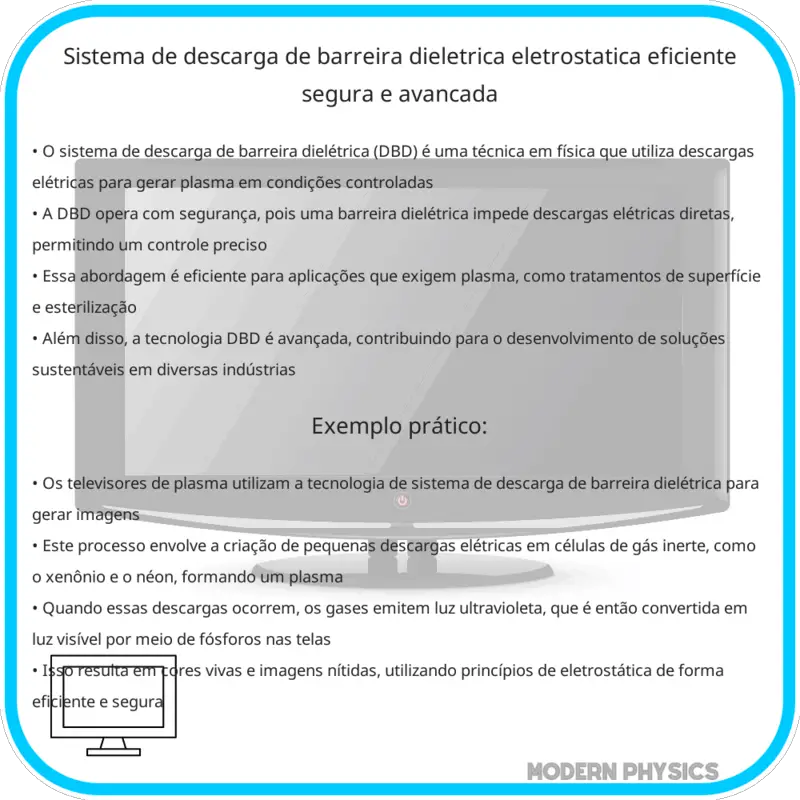 Sistema de descarga de barreira dieletrica eletrostatica eficiente segura e avancada

• O sistema de descarga de barreira dielétrica (DBD) é uma técnica em física que utiliza descargas elétricas para gerar plasma em condições controladas
• A DBD opera com segurança, pois uma barreira dielétrica impede descargas elétricas diretas, permitindo um controle preciso
• Essa abordagem é eficiente para aplicações que exigem plasma, como tratamentos de superfície e esterilização
• Além disso, a tecnologia DBD é avançada, contribuindo para o desenvolvimento de soluções sustentáveis em diversas indústrias

Exemplo prático:

• Os televisores de plasma utilizam a tecnologia de sistema de descarga de barreira dielétrica para gerar imagens
• Este processo envolve a criação de pequenas descargas elétricas em células de gás inerte, como o xenônio e o néon, formando um plasma
• Quando essas descargas ocorrem, os gases emitem luz ultravioleta, que é então convertida em luz visível por meio de fósforos nas telas
• Isso resulta em cores vivas e imagens nítidas, utilizando princípios de eletrostática de forma eficiente e segura

MODERN PHYSICS